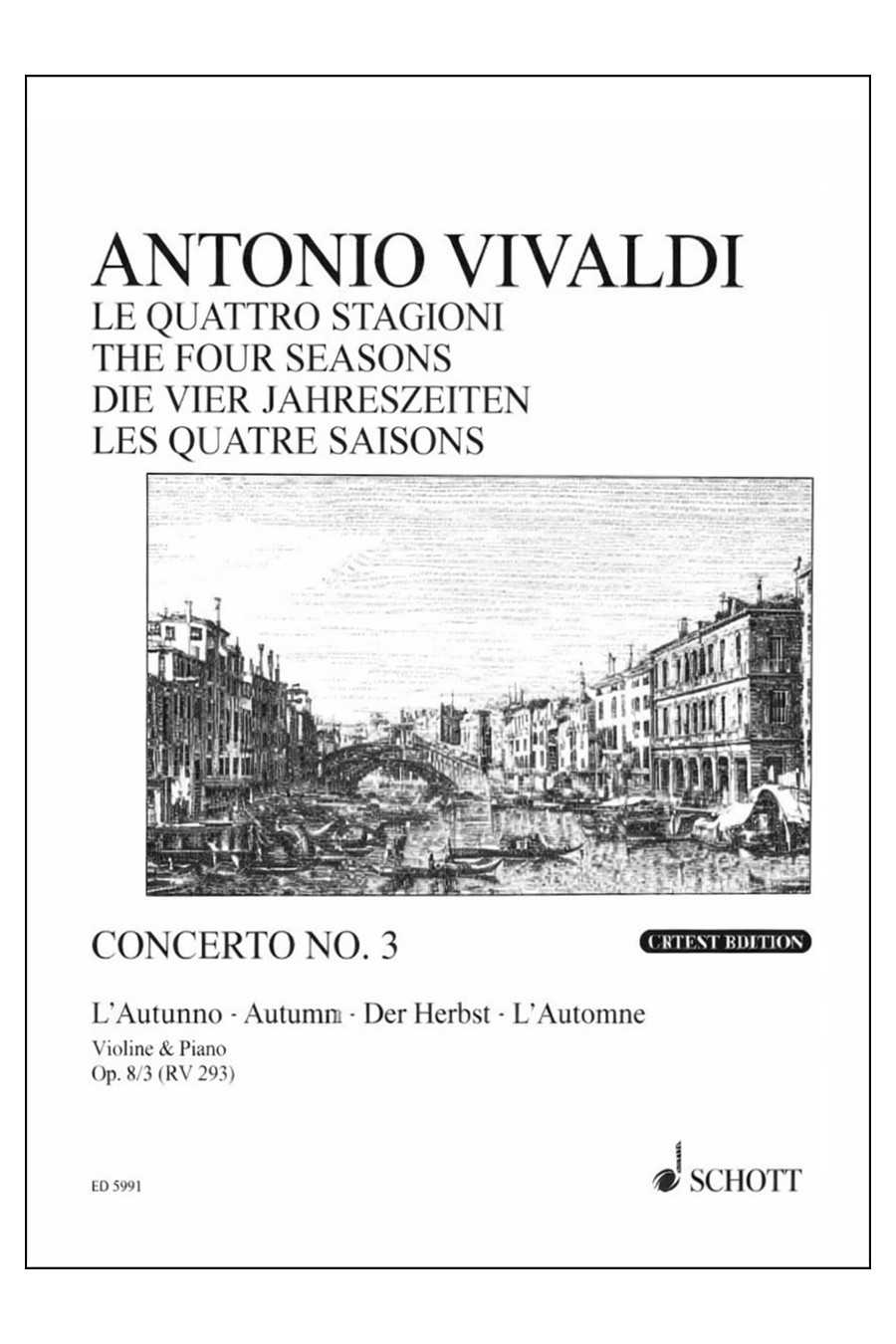 ANTONIO VIVALDI
LE QUATTRO STAGIONI
THE FOUR SEASONS
DIE VIER JAHRESZEITEN
LES QUATRE SAISONS

CONCERTO NO. 3

URTEXT EDITION

L'Autunno · Autumn · Der Herbst · L'Automne
Violine & Piano
Op. 8/3 (RV 293)

ED 5991

SCHOTT